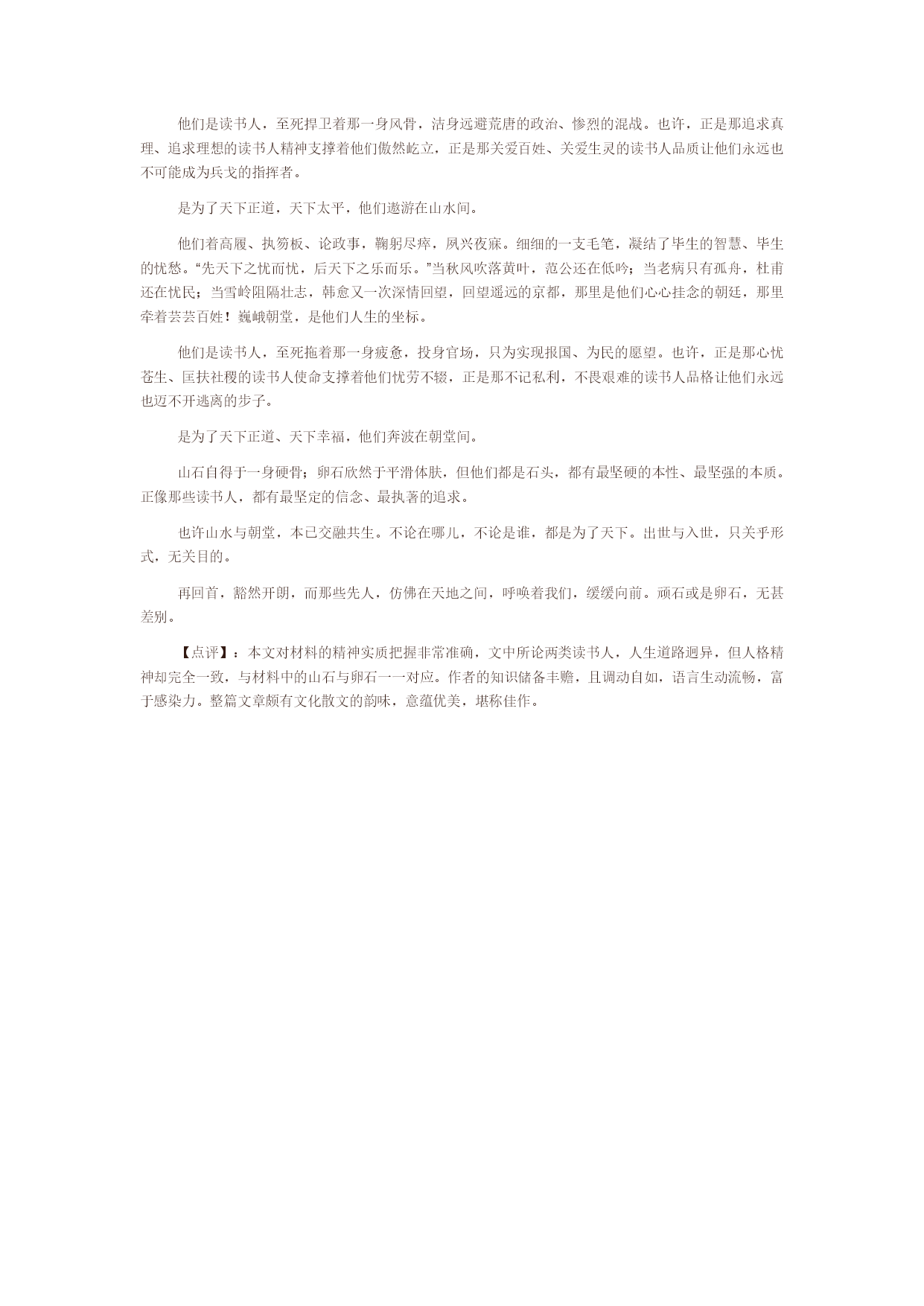 他们是读书人，至死捍卫着那一身风骨，洁身远避荒唐的政治、惨烈的混战。也许，正是那追求真理、追求理想的读书人精神支撑着他们傲然屹立，正是那关爱百姓、关爱生灵的读书人品质让他们永远也不可能成为兵戈的指挥者。

是为了天下正道，天下太平，他们遨游在山水间。

他们着高履、执笏板、论政事，鞠躬尽瘁，夙兴夜寐。细细的一支毛笔，凝结了毕生的智慧、毕生的忧愁。“先天下之忧而忧，后天下之乐而乐。”当秋风吹落黄叶，范公还在低吟；当老病只有孤舟，杜甫还在忧民；当雪岭阻隔壮志，韩愈又一次深情回望，回望遥远的京都，那里是他们心心挂念的朝廷，那里牵着芸芸百姓！巍峨朝堂，是他们人生的坐标。

他们是读书人，至死拖着那一身疲惫，投身官场，只为实现报国、为民的愿望。也许，正是那心忧苍生、匡扶社稷的读书人使命支撑着他们忧劳不辍，正是那不记私利，不畏艰难的读书人品格让他们永远也迈不开逃离的步子。

是为了天下正道、天下幸福，他们奔波在朝堂间。

山石自得于一身硬骨；卵石欣然于平滑体肤，但他们都是石头，都有最坚硬的本性、最坚强的本质。正像那些读书人，都有最坚定的信念、最执著的追求。

也许山水与朝堂，本已交融共生。不论在哪儿，不论是谁，都是为了天下。出世与入世，只关乎形式，无关目的。

再回首，豁然开朗，而那些先人，仿佛在天地之间，呼唤着我们，缓缓向前。顽石或是卵石，无甚差别。

【点评】：本文对材料的精神实质把握非常准确，文中所论两类读书人，人生道路迥异，但人格精神却完全一致，与材料中的山石与卵石一一对应。作者的知识储备丰赡，且调动自如，语言生动流畅，富于感染力。整篇文章颇有文化散文的韵味，意蕴优美，堪称佳作。